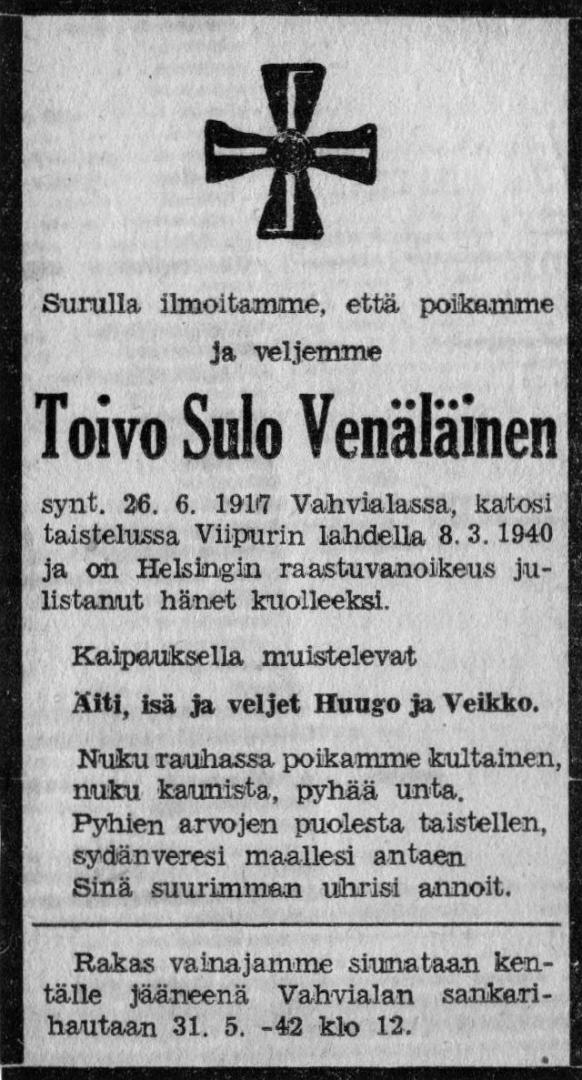 Surulla ilmoitamme, että poikamme ja veljemme

Toivo Sulo Venäläinen

synt. 26. 6. 1917 Vahvialassa, katosi taistelussa Viipurin lahdella 8. 3. 1940 ja on Helsingin raastuvanoikeus julistanut hänet kuolleeksi.

Kaipauksella muistelevat

Äiti, isä ja veljet Huugo ja Veikko.

Nuku rauhassa poikamme kultainen,
nuku kaunista, pyhää unta.
Pyhien arvojen puolesta taistellen,
sydänveresi maallesi antaen
Sinä suurimman uhrisi annoit.

Rakas vainajamme siunataan kentälle jääneenä Vahvialan sankarihautaan 31. 5. -42 klo 12.